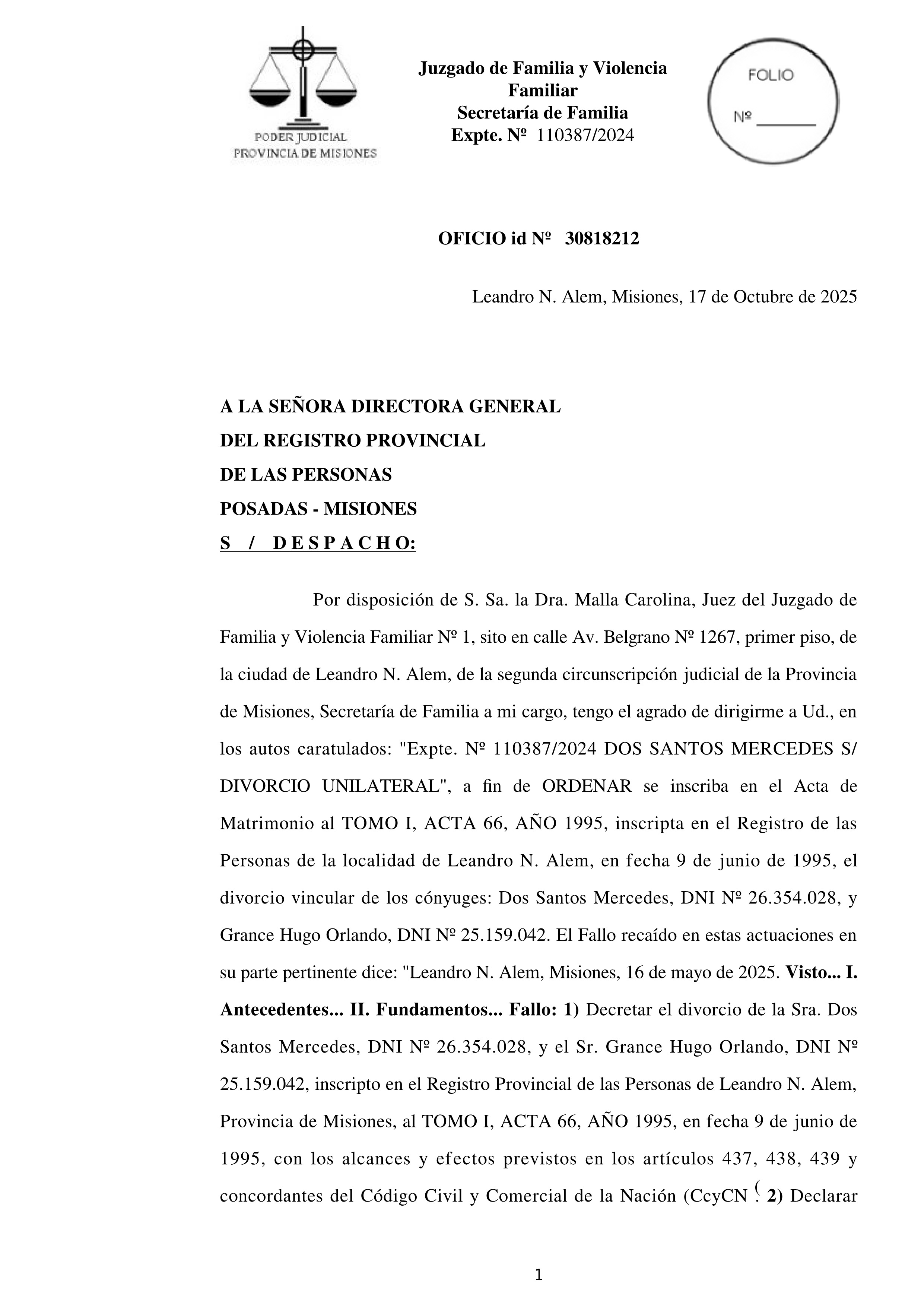 PODER JUDICIAL
PROVINCIA DE MISIONES

Juzgado de Familia y Violencia Familiar
Secretaría de Familia
Expte. Nº 110387/2024

FOLIO
Nº _______

OFICIO id Nº 30818212

Leandro N. Alem, Misiones, 17 de Octubre de 2025

A LA SEÑORA DIRECTORA GENERAL
DEL REGISTRO PROVINCIAL
DE LAS PERSONAS
POSADAS - MISIONES
S / D E S P A C H O:

Por disposición de S. Sa. la Dra. Malla Carolina, Juez del Juzgado de Familia y Violencia Familiar Nº 1, sito en calle Av. Belgrano Nº 1267, primer piso, de la ciudad de Leandro N. Alem, de la segunda circunscripción judicial de la Provincia de Misiones, Secretaría de Familia a mi cargo, tengo el agrado de dirigirme a Ud., en los autos caratulados: "Expte. Nº 110387/2024 DOS SANTOS MERCEDES S/ DIVORCIO UNILATERAL", a fin de ORDENAR se inscriba en el Acta de Matrimonio al TOMO I, ACTA 66, AÑO 1995, inscripta en el Registro de las Personas de la localidad de Leandro N. Alem, en fecha 9 de junio de 1995, el divorcio vincular de los cónyuges: Dos Santos Mercedes, DNI Nº 26.354.028, y Grance Hugo Orlando, DNI Nº 25.159.042. El Fallo recaído en estas actuaciones en su parte pertinente dice: "Leandro N. Alem, Misiones, 16 de mayo de 2025. Visto... I. Antecedentes... II. Fundamentos... Fallo: 1) Decretar el divorcio de la Sra. Dos Santos Mercedes, DNI Nº 26.354.028, y el Sr. Grance Hugo Orlando, DNI Nº 25.159.042, inscripto en el Registro Provincial de las Personas de Leandro N. Alem, Provincia de Misiones, al TOMO I, ACTA 66, AÑO 1995, en fecha 9 de junio de 1995, con los alcances y efectos previstos en los artículos 437, 438, 439 y concordantes del Código Civil y Comercial de la Nación (CcyCN (. 2) Declarar

1